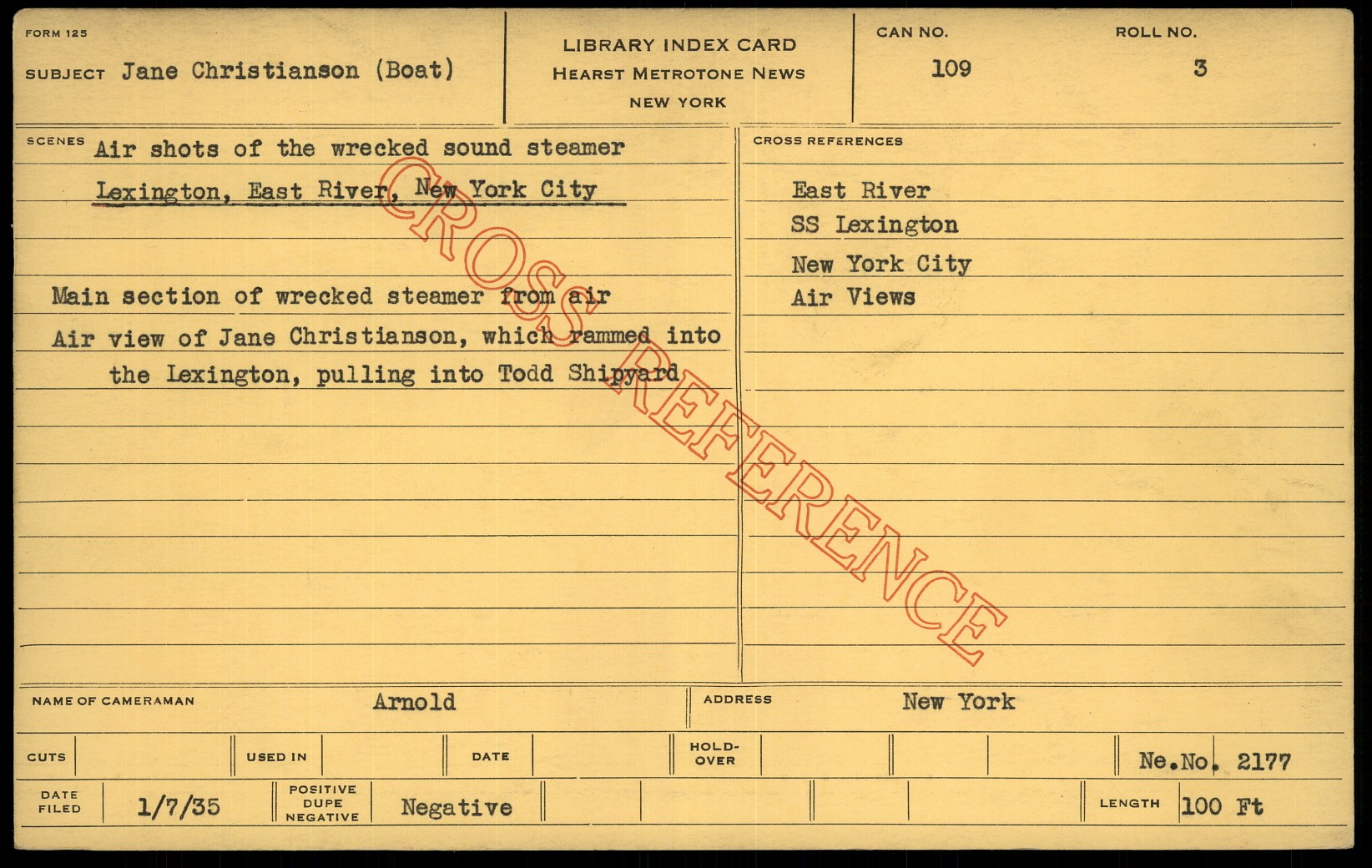 FORM 125

SUBJECT Jane Christianson (Boat)

LIBRARY INDEX CARD
HEARST METROTONE NEWS
NEW YORK

CAN NO. 109

ROLL NO. 3

SCENES Air shots of the wrecked sound steamer Lexington, East River, New York City

Main section of wrecked steamer from air

Air view of Jane Christianson, which rammed into the Lexington, pulling into Todd Shipyard

CROSS REFERENCES

East River
SS Lexington
New York City
Air Views

NAME OF CAMERAMAN Arnold

ADDRESS New York

CUTS

USED IN

DATE

HOLD-OVER

Ne.No. 2177

DATE FILED 1/7/35

POSITIVE DUPE NEGATIVE Negative

LENGTH 100 Ft

CROSS REFERENCE